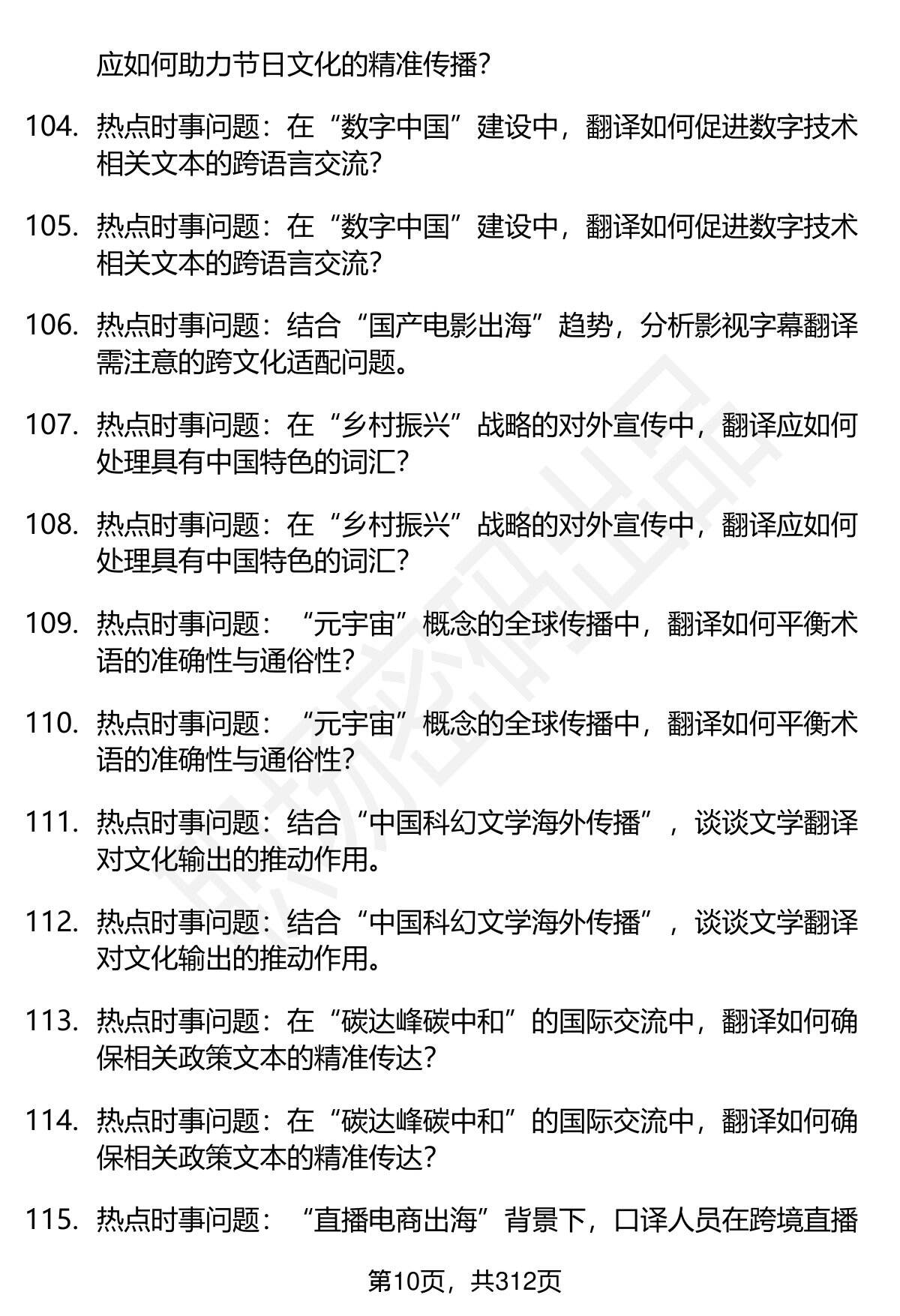 应如何助力节日文化的精准传播?

104. 热点时事问题：在“数字中国”建设中，翻译如何促进数字技术相关文本的跨语言交流?

105. 热点时事问题：在“数字中国”建设中，翻译如何促进数字技术相关文本的跨语言交流?

106. 热点时事问题：结合“国产电影出海”趋势，分析影视字幕翻译需注意的跨文化适配问题。

107. 热点时事问题：在“乡村振兴”战略的对外宣传中，翻译应如何处理具有中国特色的词汇?

108. 热点时事问题：在“乡村振兴”战略的对外宣传中，翻译应如何处理具有中国特色的词汇?

109. 热点时事问题：“元宇宙”概念的全球传播中，翻译如何平衡术语的准确性与通俗性?

110. 热点时事问题：“元宇宙”概念的全球传播中，翻译如何平衡术语的准确性与通俗性?

111. 热点时事问题：结合“中国科幻文学海外传播”，谈谈文学翻译对文化输出的推动作用。

112. 热点时事问题：结合“中国科幻文学海外传播”，谈谈文学翻译对文化输出的推动作用。

113. 热点时事问题：在“碳达峰碳中和”的国际交流中，翻译如何确保相关政策文本的精准传达?

114. 热点时事问题：在“碳达峰碳中和”的国际交流中，翻译如何确保相关政策文本的精准传达?

115. 热点时事问题：“直播电商出海”背景下，口译人员在跨境直播

第10页，共312页